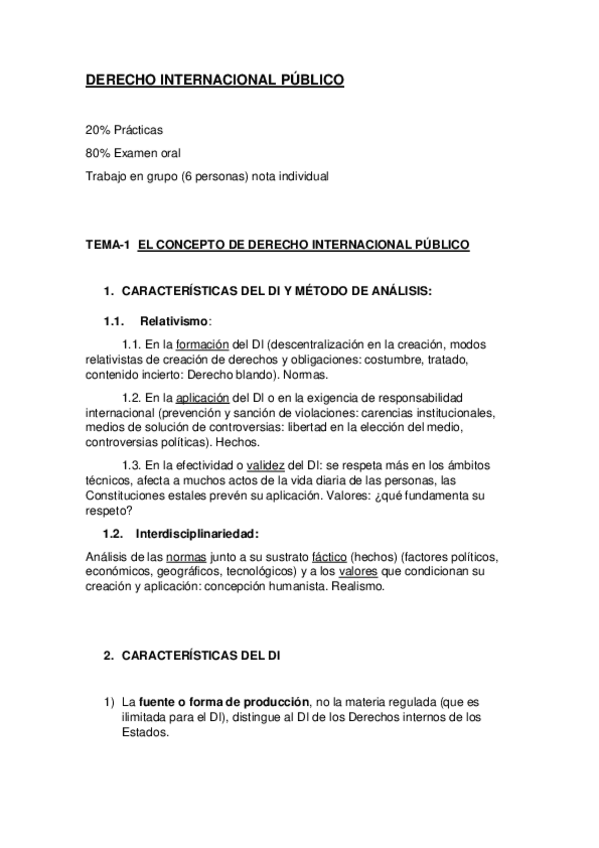 DERECHO INTERNACIONAL PÚBLICO

20% Prácticas

80% Examen oral

Trabajo en grupo (6 personas) nota individual

TEMA-1 EL CONCEPTO DE DERECHO INTERNACIONAL PÚBLICO

1. CARACTERÍSTICAS DEL DI Y MÉTODO DE ANÁLISIS:

1.1. Relativismo:

1.1. En la formación del DI (descentralización en la creación, modos relativistas de creación de derechos y obligaciones: costumbre, tratado, contenido incierto: Derecho blando). Normas.

1.2. En la aplicación del DI o en la exigencia de responsabilidad internacional (prevención y sanción de violaciones: carencias institucionales, medios de solución de controversias: libertad en la elección del medio, controversias políticas). Hechos.

1.3. En la efectividad o validez del DI: se respeta más en los ámbitos técnicos, afecta a muchos actos de la vida diaria de las personas, las Constituciones estales prevén su aplicación. Valores: ¿qué fundamenta su respeto?

1.2. Interdisciplinariedad:

Análisis de las normas junto a su sustrato fáctico (hechos) (factores políticos, económicos, geográficos, tecnológicos) y a los valores que condicionan su creación y aplicación: concepción humanista. Realismo.

2. CARACTERÍSTICAS DEL DI

1) La fuente o forma de producción, no la materia regulada (que es ilimitada para el DI), distingue al DI de los Derechos internos de los Estados.